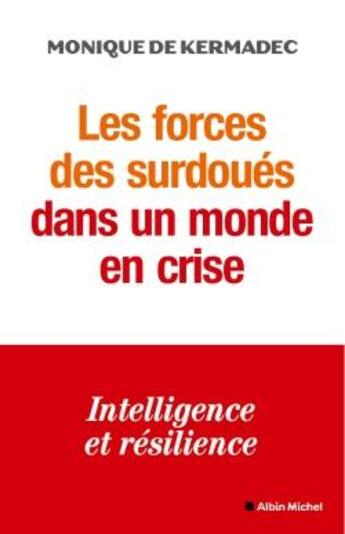 MONIQUE DE KERMADEC

Les forces des surdoués dans un monde en crise

Intelligence et résilience

Albin Michel